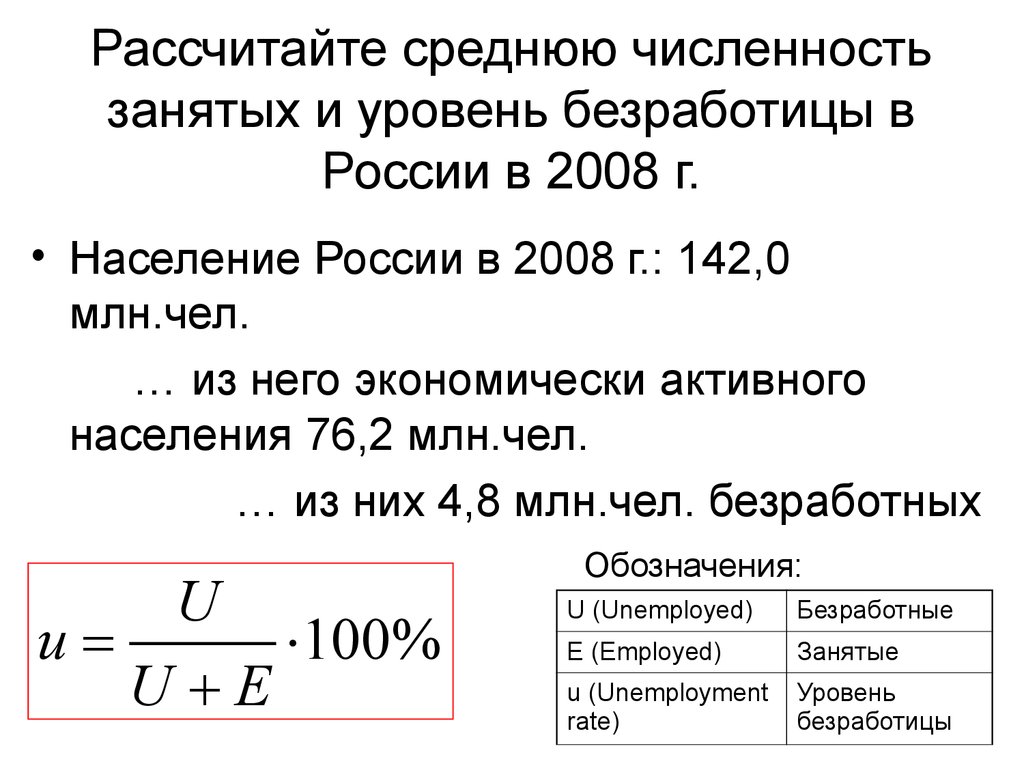 Рассчитайте среднюю численность занятых и уровень безработицы в России в 2008 г.

• Население России в 2008 г.: 142,0 млн.чел.

… из него экономически активного населения 76,2 млн.чел.

… из них 4,8 млн.чел. безработных

$u = \frac{U}{U+E} \cdot 100\%$

Обозначения:

| U (Unemployed) | Безработные |
|---|---|
| E (Employed) | Занятые |
| u (Unemployment rate) | Уровень безработицы |